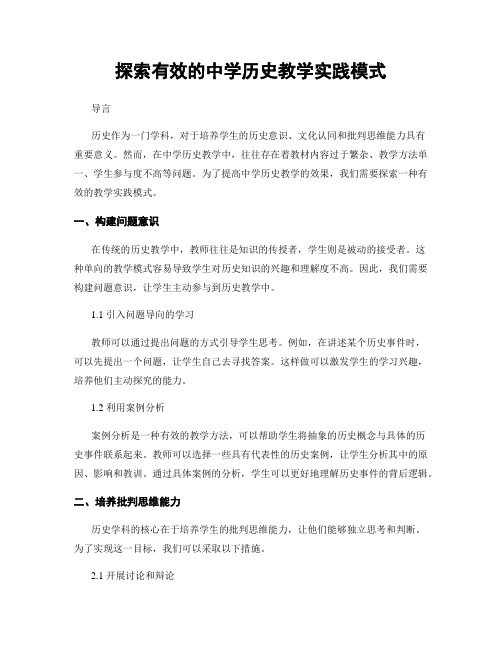 探索有效的中学历史教学实践模式

导言

历史作为一门学科，对于培养学生的历史意识、文化认同和批判思维能力具有重要意义。然而，在中学历史教学中，往往存在着教材内容过于繁杂、教学方法单一、学生参与度不高等问题。为了提高中学历史教学的效果，我们需要探索一种有效的教学实践模式。

一、构建问题意识

在传统的历史教学中，教师往往是知识的传授者，学生则是被动的接受者。这种单向的教学模式容易导致学生对历史知识的兴趣和理解度不高。因此，我们需要构建问题意识，让学生主动参与到历史教学中。

1.1 引入问题导向的学习

教师可以通过提出问题的方式引导学生思考。例如，在讲述某个历史事件时，可以先提出一个问题，让学生自己去寻找答案。这样做可以激发学生的学习兴趣，培养他们主动探究的能力。

1.2 利用案例分析

案例分析是一种有效的教学方法，可以帮助学生将抽象的历史概念与具体的历史事件联系起来。教师可以选择一些具有代表性的历史案例，让学生分析其中的原因、影响和教训。通过具体案例的分析，学生可以更好地理解历史事件的背后逻辑。

二、培养批判思维能力

历史学科的核心在于培养学生的批判思维能力，让他们能够独立思考和判断。为了实现这一目标，我们可以采取以下措施。

2.1 开展讨论和辩论